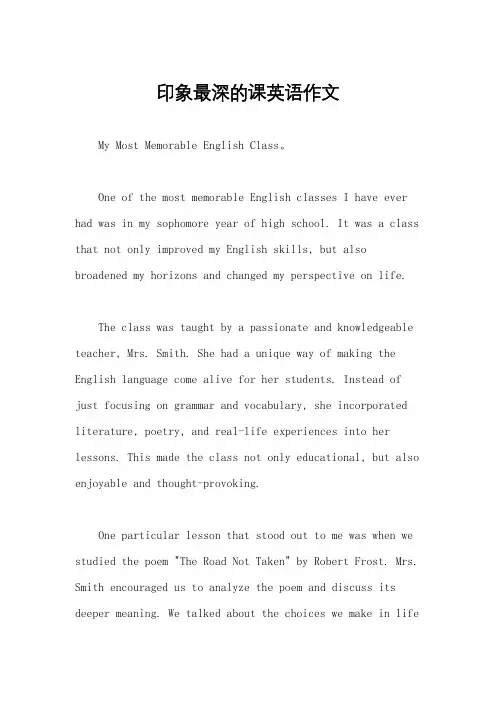 印象最深的课英语作文

My Most Memorable English Class。

One of the most memorable English classes I have ever had was in my sophomore year of high school. It was a class that not only improved my English skills, but also broadened my horizons and changed my perspective on life.

The class was taught by a passionate and knowledgeable teacher, Mrs. Smith. She had a unique way of making the English language come alive for her students. Instead of just focusing on grammar and vocabulary, she incorporated literature, poetry, and real-life experiences into her lessons. This made the class not only educational, but also enjoyable and thought-provoking.

One particular lesson that stood out to me was when we studied the poem "The Road Not Taken" by Robert Frost. Mrs. Smith encouraged us to analyze the poem and discuss its deeper meaning. We talked about the choices we make in life